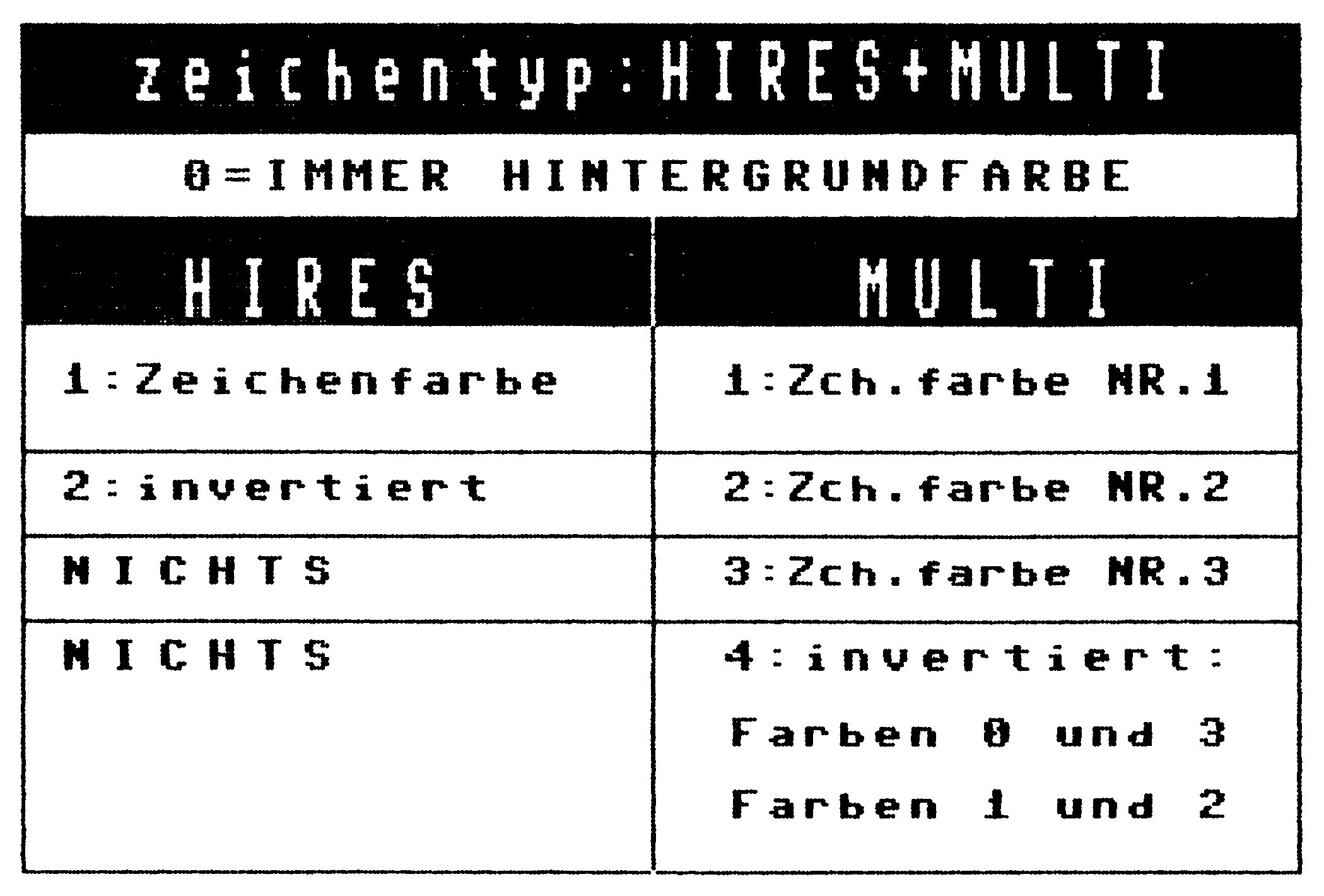 zeichentyp:HIRES+MULTI

0=IMMER HINTERGRUNDFARBE

| HIRES | MULTI |
|---|---|
| 1:Zeichenfarbe | 1:Zch.farbe NR.1 |
| 2:invertiert | 2:Zch.farbe NR.2 |
| NICHTS | 3:Zch.farbe NR.3 |
| NICHTS | 4:invertiert: Farben 0 und 3 Farben 1 und 2 |